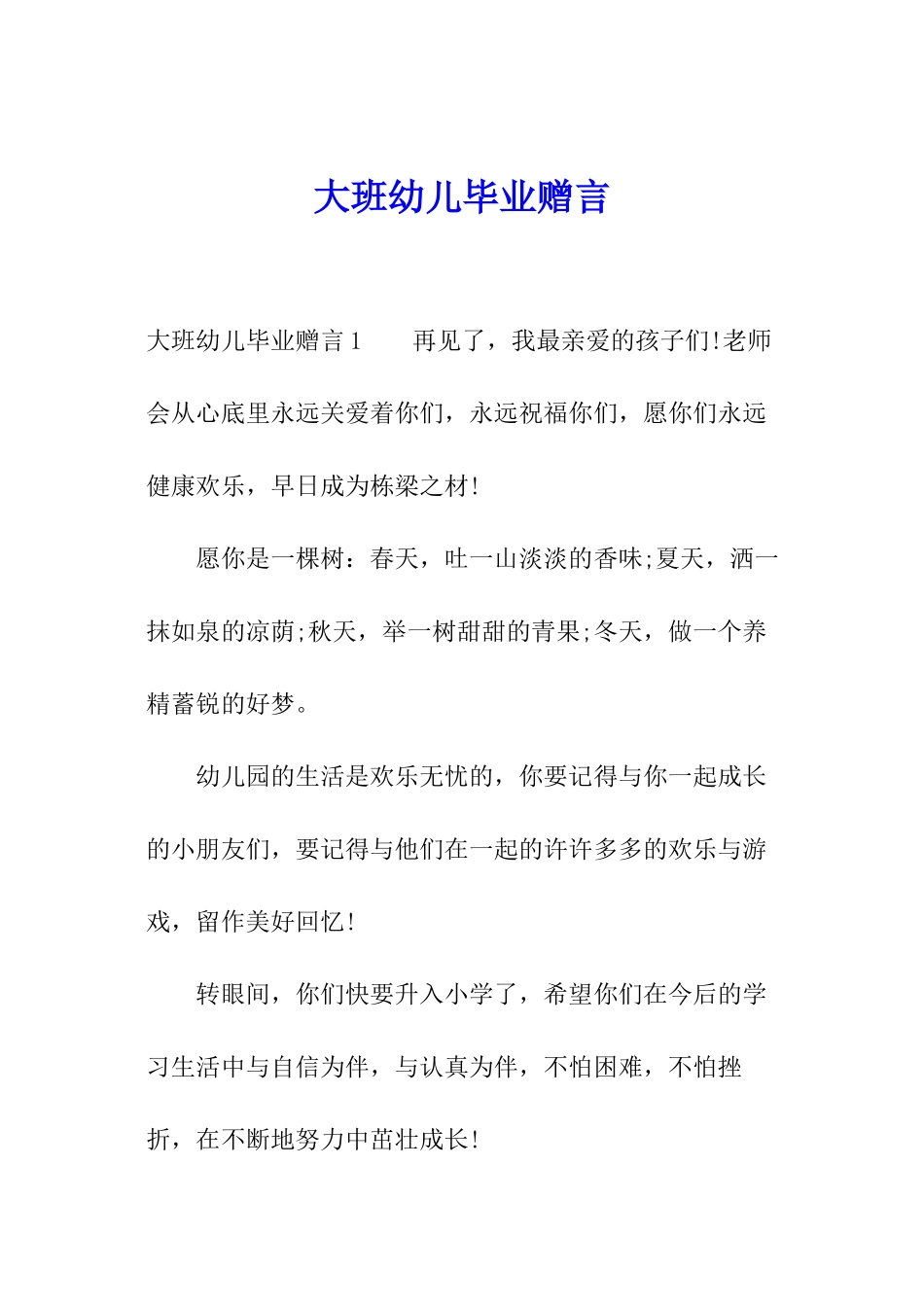 大班幼儿毕业赠言

大班幼儿毕业赠言1　　再见了，我最亲爱的孩子们!老师会从心底里永远关爱着你们，永远祝福你们，愿你们永远健康欢乐，早日成为栋梁之材!

愿你是一棵树：春天，吐一山淡淡的香味;夏天，洒一抹如泉的凉荫;秋天，举一树甜甜的青果;冬天，做一个养精蓄锐的好梦。

幼儿园的生活是欢乐无忧的，你要记得与你一起成长的小朋友们，要记得与他们在一起的许许多多的欢乐与游戏，留作美好回忆!

转眼间，你们快要升入小学了，希望你们在今后的学习生活中与自信为伴，与认真为伴，不怕困难，不怕挫折，在不断地努力中茁壮成长!